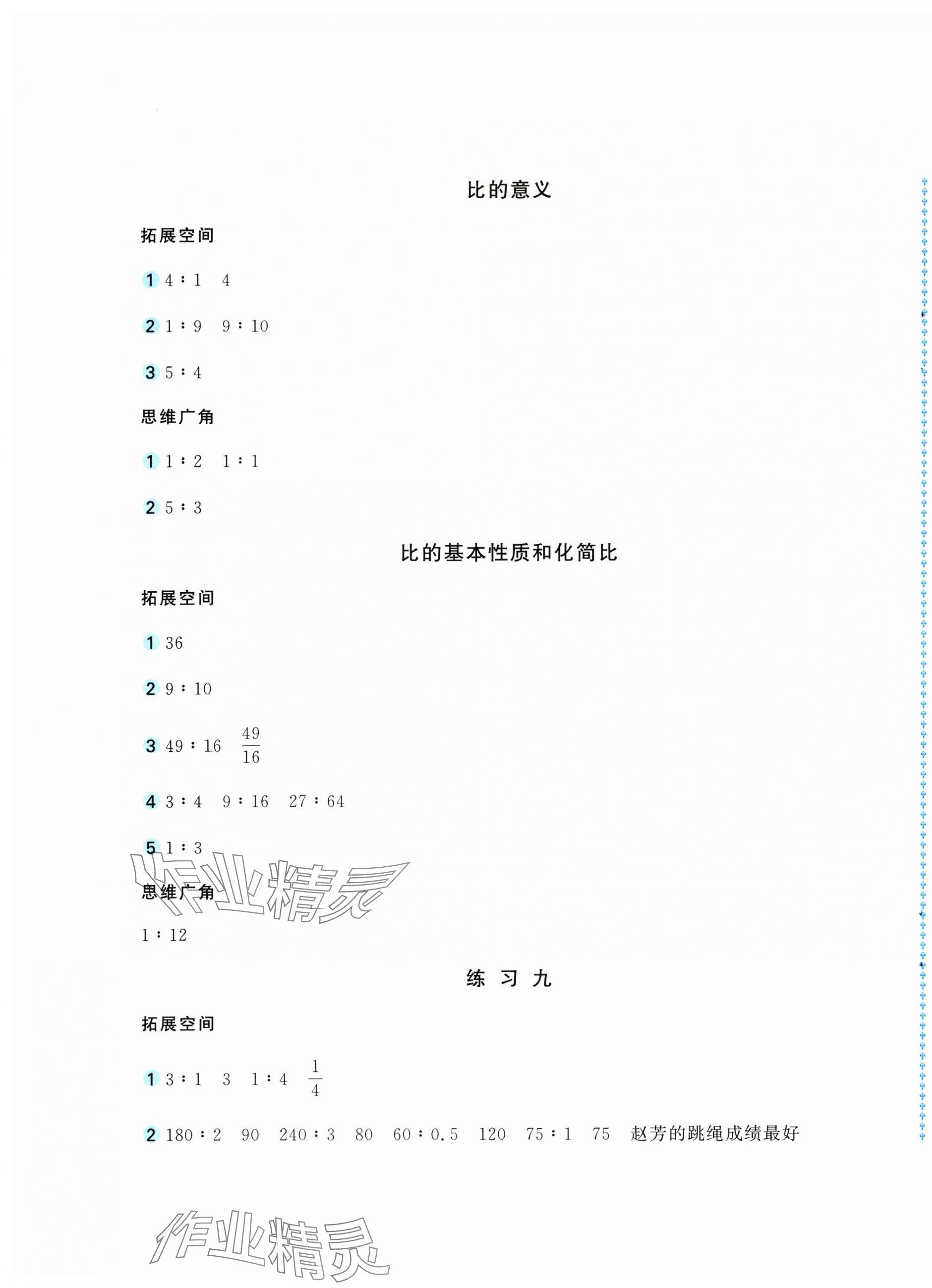 比的意义

拓展空间

1 4∶1 4

2 1∶9 9∶10

3 5∶4

思维广角

1 1∶2 1∶1

2 5∶3

比的基本性质和化简比

拓展空间

1 36

2 9∶10

3 49∶16 $\frac{49}{16}$

4 3∶4 9∶16 27∶64

5 1∶3

作业精灵

思维广角

1∶12

练 习 九

拓展空间

1 3∶1 3 1∶4 $\frac{1}{4}$

2 180∶2 90 240∶3 80 60∶0.5 120 75∶1 75 赵芳的跳绳成绩最好

作业精灵